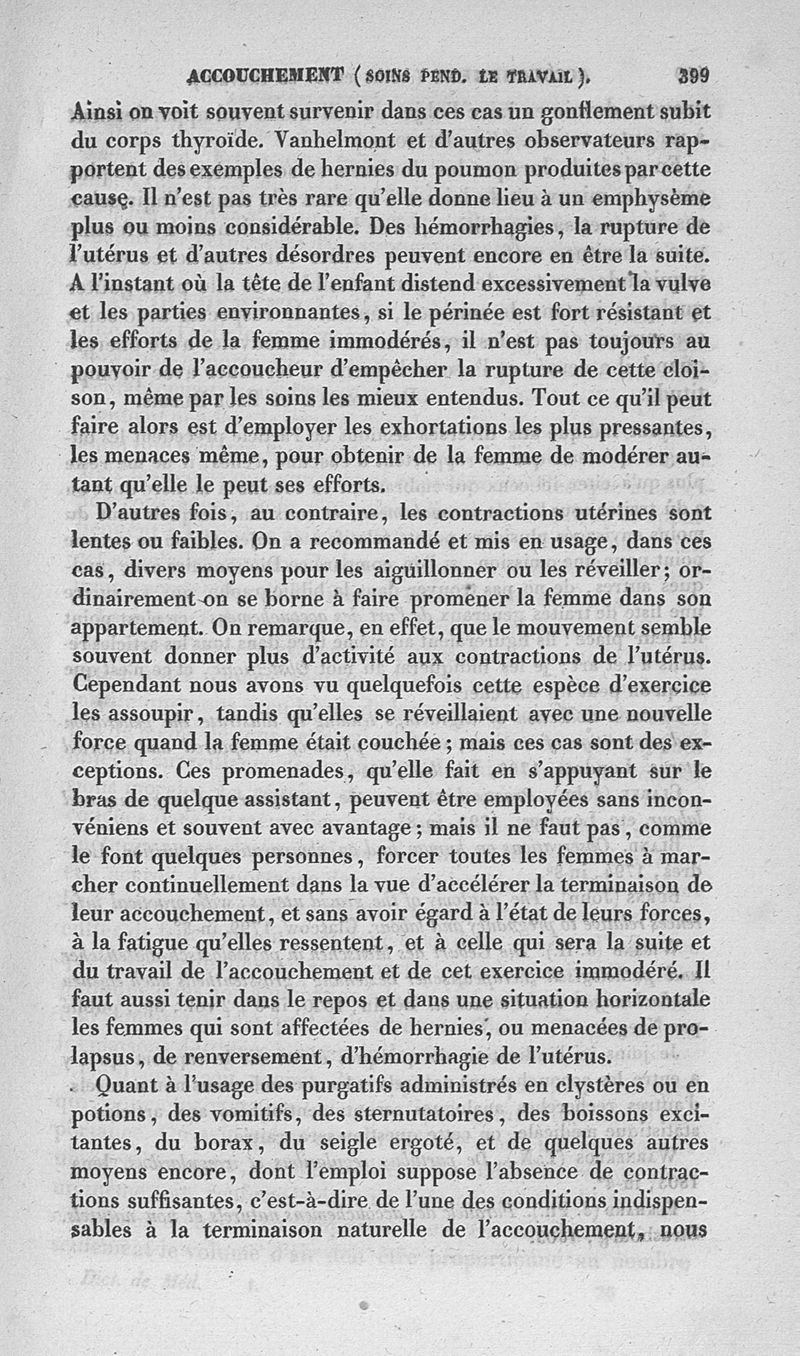 ACCOUCHEMENT (SOINS PEND. LE TRAVAIL). 399

Ainsi on voit souvent survenir dans ces cas un gonflement subit du corps thyroïde. Vanhelmont et d'autres observateurs rapportent des exemples de hernies du poumon produites par cette cause. Il n'est pas très rare qu'elle donne lieu à un emphysème plus ou moins considérable. Des hémorrhagies, la rupture de l'utérus et d'autres désordres peuvent encore en être la suite. A l'instant où la tête de l'enfant distend excessivement la vulve et les parties environnantes, si le périnée est fort résistant et les efforts de la femme immodérés, il n'est pas toujours au pouvoir de l'accoucheur d'empêcher la rupture de cette cloison, même par les soins les mieux entendus. Tout ce qu'il peut faire alors est d'employer les exhortations les plus pressantes, les menaces même, pour obtenir de la femme de modérer autant qu'elle le peut ses efforts.

D'autres fois, au contraire, les contractions utérines sont lentes ou faibles. On a recommandé et mis en usage, dans ces cas, divers moyens pour les aiguillonner ou les réveiller; ordinairement on se borne à faire promener la femme dans son appartement. On remarque, en effet, que le mouvement semble souvent donner plus d'activité aux contractions de l'utérus. Cependant nous avons vu quelquefois cette espèce d'exercice les assoupir, tandis qu'elles se réveillaient avec une nouvelle force quand la femme était couchée; mais ces cas sont des exceptions. Ces promenades, qu'elle fait en s'appuyant sur le bras de quelque assistant, peuvent être employées sans inconvéniens et souvent avec avantage; mais il ne faut pas, comme le font quelques personnes, forcer toutes les femmes à marcher continuellement dans la vue d'accélérer la terminaison de leur accouchement, et sans avoir égard à l'état de leurs forces, à la fatigue qu'elles ressentent, et à celle qui sera la suite et du travail de l'accouchement et de cet exercice immodéré. Il faut aussi tenir dans le repos et dans une situation horizontale les femmes qui sont affectées de hernies, ou menacées de prolapsus, de renversement, d'hémorrhagie de l'utérus.

Quant à l'usage des purgatifs administrés en clystères ou en potions, des vomitifs, des sternutatoires, des boissons excitantes, du borax, du seigle ergoté, et de quelques autres moyens encore, dont l'emploi suppose l'absence de contractions suffisantes, c'est-à-dire de l'une des conditions indispensables à la terminaison naturelle de l'accouchement, nous